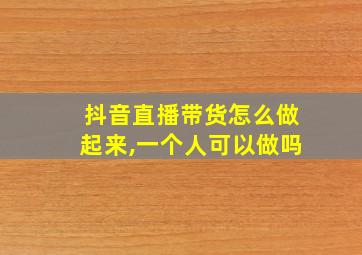 抖音直播带货怎么做起来,一个人可以做吗